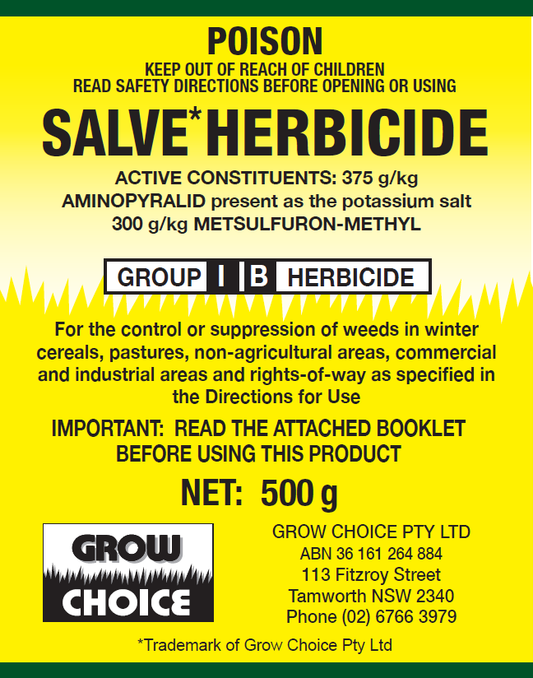 POISON
KEEP OUT OF REACH OF CHILDREN
READ SAFETY DIRECTIONS BEFORE OPENING OR USING

SALVE* HERBICIDE

ACTIVE CONSTITUENTS: 375 g/kg AMINOPYRALID present as the potassium salt 300 g/kg METSULFURON-METHYL

GROUP I B HERBICIDE

For the control or suppression of weeds in winter cereals, pastures, non-agricultural areas, commercial and industrial areas and rights-of-way as specified in the Directions for Use

IMPORTANT: READ THE ATTACHED BOOKLET BEFORE USING THIS PRODUCT

NET: 500 g

GROW CHOICE

GROW CHOICE PTY LTD
ABN 36 161 264 884
113 Fitzroy Street
Tamworth NSW 2340
Phone (02) 6766 3979

*Trademark of Grow Choice Pty Ltd